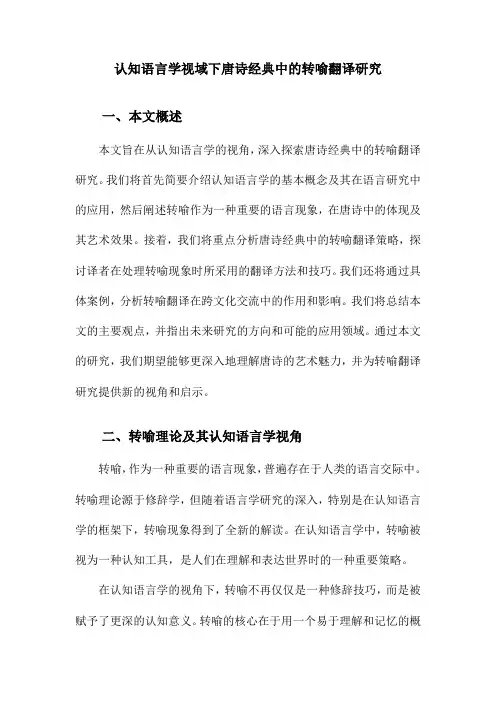 认知语言学视域下唐诗经典中的转喻翻译研究

一、本文概述

本文旨在从认知语言学的视角，深入探索唐诗经典中的转喻翻译研究。我们将首先简要介绍认知语言学的基本概念及其在语言研究中的应用，然后阐述转喻作为一种重要的语言现象，在唐诗中的体现及其艺术效果。接着，我们将重点分析唐诗经典中的转喻翻译策略，探讨译者在处理转喻现象时所采用的翻译方法和技巧。我们还将通过具体案例，分析转喻翻译在跨文化交流中的作用和影响。我们将总结本文的主要观点，并指出未来研究的方向和可能的应用领域。通过本文的研究，我们期望能够更深入地理解唐诗的艺术魅力，并为转喻翻译研究提供新的视角和启示。

二、转喻理论及其认知语言学视角

转喻，作为一种重要的语言现象，普遍存在于人类的语言交际中。转喻理论源于修辞学，但随着语言学研究的深入，特别是在认知语言学的框架下，转喻现象得到了全新的解读。在认知语言学中，转喻被视为一种认知工具，是人们在理解和表达世界时的一种重要策略。

在认知语言学的视角下，转喻不再仅仅是一种修辞技巧，而是被赋予了更深的认知意义。转喻的核心在于用一个易于理解和记忆的概